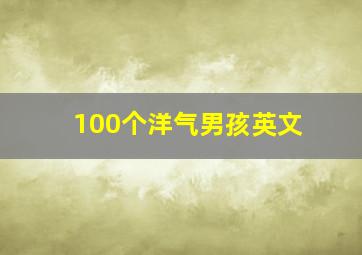 100个洋气男孩英文